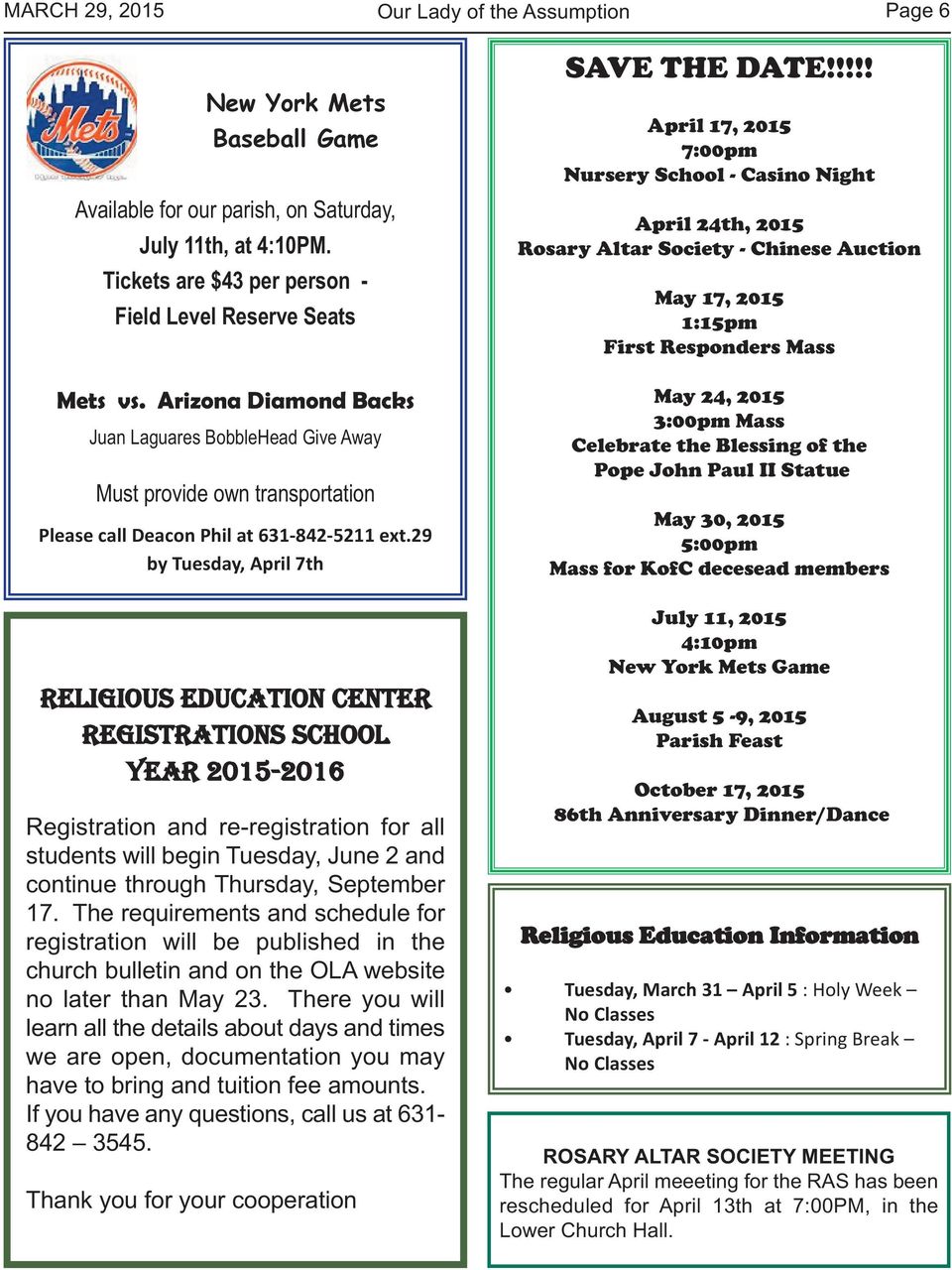 MARCH 29, 2015 Our Lady of the Assumption Page 6

Mets

New York Mets
Baseball Game

Available for our parish, on Saturday, July 11th, at 4:10PM.
Tickets are $43 per person - Field Level Reserve Seats

Mets vs. Arizona Diamond Backs

Juan Laguares BobbleHead Give Away

Must provide own transportation

Please call Deacon Phil at 631-842-5211 ext.29 by Tuesday, April 7th

RELIGIOUS EDUCATION CENTER REGISTRATIONS SCHOOL YEAR 2015-2016

Registration and re-registration for all students will begin Tuesday, June 2 and continue through Thursday, September 17. The requirements and schedule for registration will be published in the church bulletin and on the OLA website no later than May 23. There you will learn all the details about days and times we are open, documentation you may have to bring and tuition fee amounts. If you have any questions, call us at 631-842 – 3545.

Thank you for your cooperation

SAVE THE DATE!!!!!

April 17, 2015
7:00pm
Nursery School - Casino Night

April 24th, 2015
Rosary Altar Society - Chinese Auction

May 17, 2015
1:15pm
First Responders Mass

May 24, 2015
3:00pm Mass
Celebrate the Blessing of the Pope John Paul II Statue

May 30, 2015
5:00pm
Mass for KofC decesead members

July 11, 2015
4:10pm
New York Mets Game

August 5 -9, 2015
Parish Feast

October 17, 2015
86th Anniversary Dinner/Dance

Religious Education Information

• Tuesday, March 31 – April 5 : Holy Week – No Classes
• Tuesday, April 7 - April 12 : Spring Break – No Classes

ROSARY ALTAR SOCIETY MEETING
The regular April meeeting for the RAS has been rescheduled for April 13th at 7:00PM, in the Lower Church Hall.